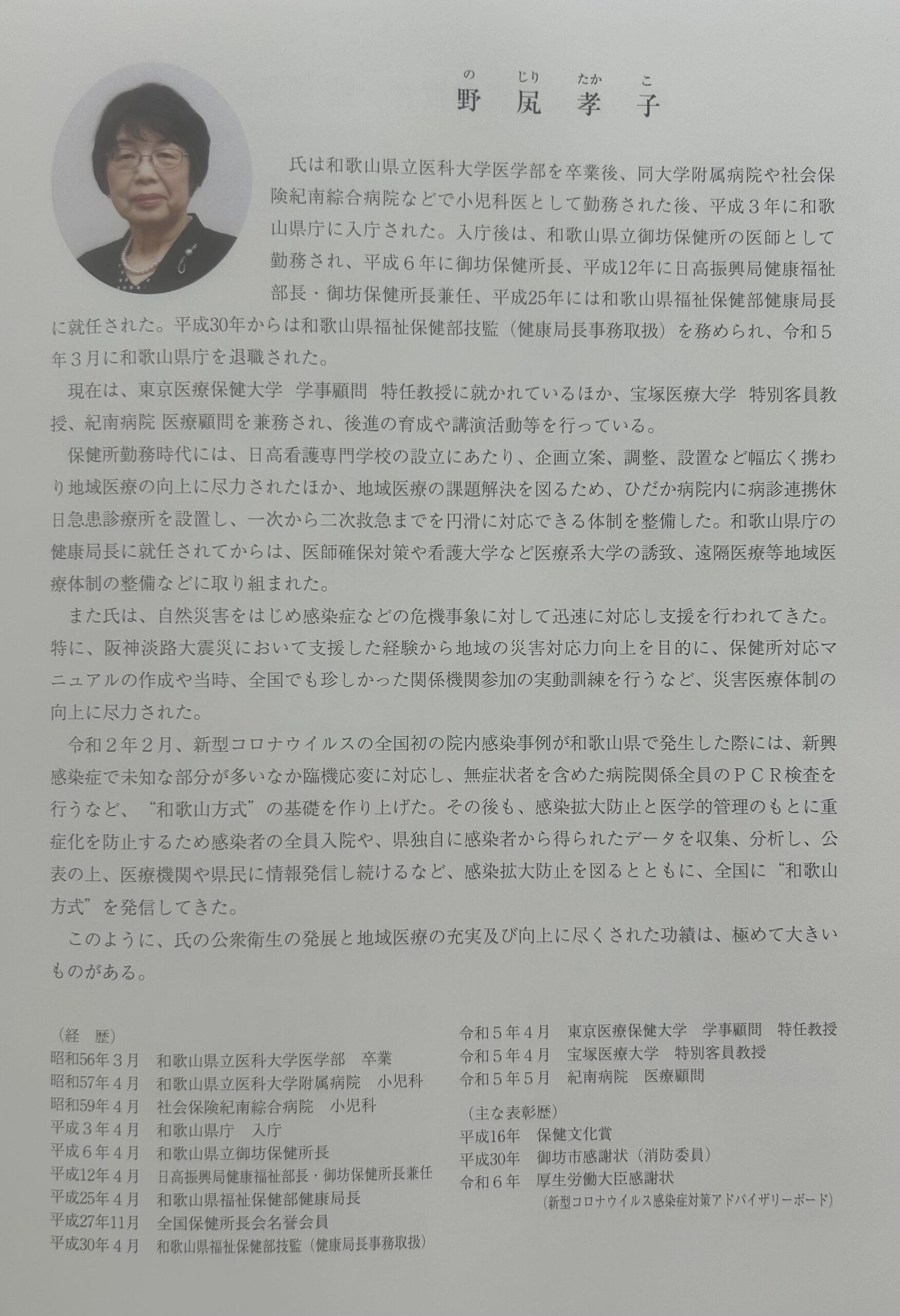 の　じり　たか　こ
野　尻　孝　子

氏は和歌山県立医科大学医学部を卒業後、同大学附属病院や社会保険紀南綜合病院などで小児科医として勤務された後、平成３年に和歌山県庁に入庁された。入庁後は、和歌山県立御坊保健所の医師として勤務され、平成６年に御坊保健所長、平成12年に日高振興局健康福祉部長・御坊保健所長兼任、平成25年には和歌山県福祉保健部健康局長に就任された。平成30年からは和歌山県福祉保健部技監（健康局長事務取扱）を務められ、令和５年３月に和歌山県庁を退職された。

現在は、東京医療保健大学　学事顧問　特任教授に就かれているほか、宝塚医療大学　特別客員教授、紀南病院 医療顧問を兼務され、後進の育成や講演活動等を行っている。

保健所勤務時代には、日高看護専門学校の設立にあたり、企画立案、調整、設置など幅広く携わり地域医療の向上に尽力されたほか、地域医療の課題解決を図るため、ひだか病院内に病診連携休日急患診療所を設置し、一次から二次救急までを円滑に対応できる体制を整備した。和歌山県庁の健康局長に就任されてからは、医師確保対策や看護大学など医療系大学の誘致、遠隔医療等地域医療体制の整備などに取り組まれた。

また氏は、自然災害をはじめ感染症などの危機事象に対して迅速に対応し支援を行われてきた。特に、阪神淡路大震災において支援した経験から地域の災害対応力向上を目的に、保健所対応マニュアルの作成や当時、全国でも珍しかった関係機関参加の実動訓練を行うなど、災害医療体制の向上に尽力された。

令和２年２月、新型コロナウイルスの全国初の院内感染事例が和歌山県で発生した際には、新興感染症で未知な部分が多いなか臨機応変に対応し、無症状者を含めた病院関係全員のＰＣＲ検査を行うなど、“和歌山方式”の基礎を作り上げた。その後も、感染拡大防止と医学的管理のもとに重症化を防止するため感染者の全員入院や、県独自に感染者から得られたデータを収集、分析し、公表の上、医療機関や県民に情報発信し続けるなど、感染拡大防止を図るとともに、全国に“和歌山方式”を発信してきた。

このように、氏の公衆衛生の発展と地域医療の充実及び向上に尽くされた功績は、極めて大きいものがある。

（経　歴）
昭和56年３月　和歌山県立医科大学医学部　卒業
昭和57年４月　和歌山県立医科大学附属病院　小児科
昭和59年４月　社会保険紀南綜合病院　小児科
平成３年４月　和歌山県庁　入庁
平成６年４月　和歌山県立御坊保健所長
平成12年４月　日高振興局健康福祉部長・御坊保健所長兼任
平成25年４月　和歌山県福祉保健部健康局長
平成27年11月　全国保健所長会名誉会員
平成30年４月　和歌山県福祉保健部技監（健康局長事務取扱）
令和５年４月　東京医療保健大学　学事顧問　特任教授
令和５年４月　宝塚医療大学　特別客員教授
令和５年５月　紀南病院　医療顧問

（主な表彰歴）
平成16年　保健文化賞
平成30年　御坊市感謝状（消防委員）
令和６年　厚生労働大臣感謝状
（新型コロナウイルス感染症対策アドバイザリーボード）